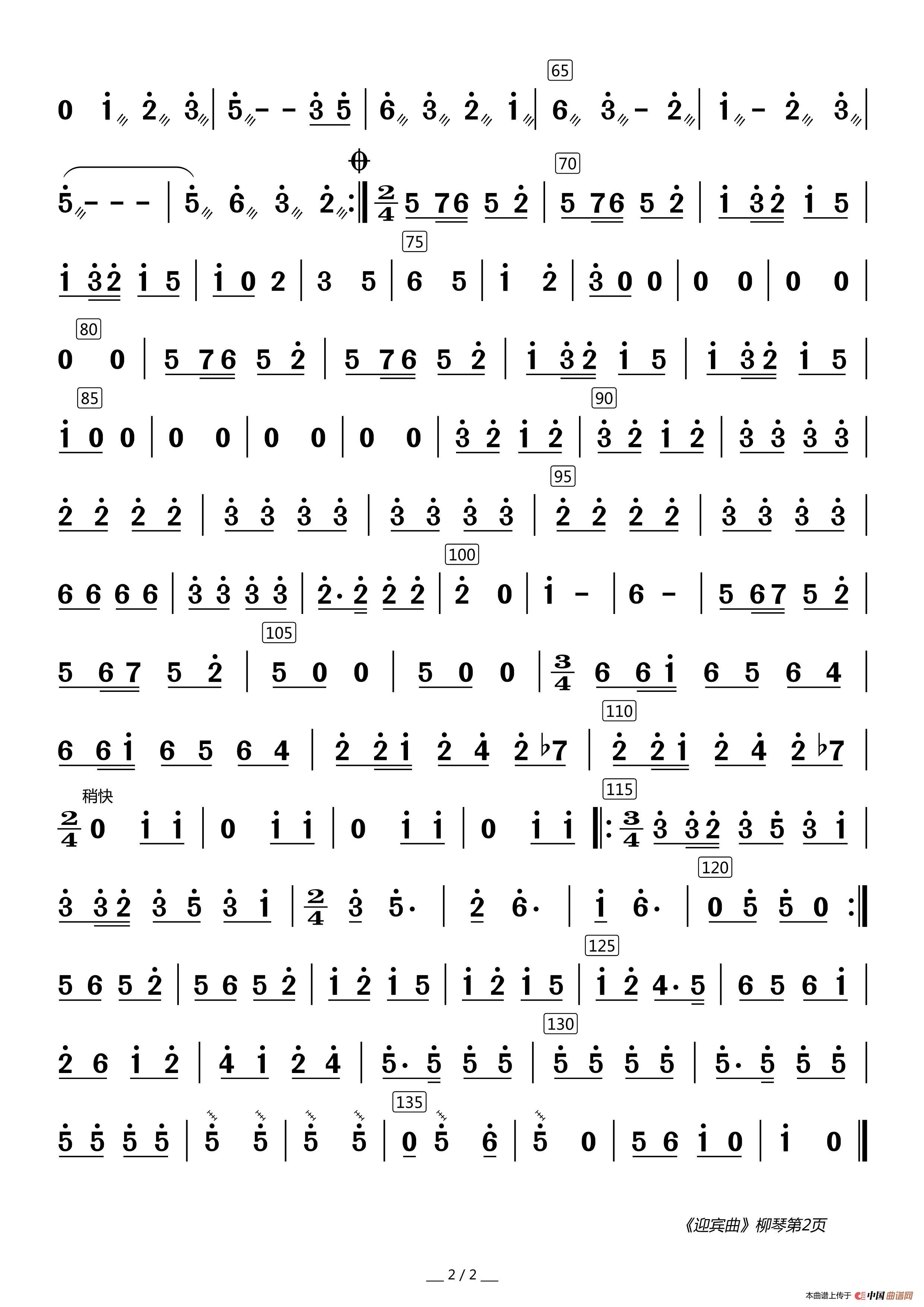 65

0 1 2 3 | 5 - - 3 5 | 6 3 2 1 | 6 3 - 2 | 1 - 2 3 |

70

5 - - - | 5 6 3 2 :‖ $\frac{2}{4}$ 5 76 5 2 | 5 76 5 2 | 1 32 1 5 |

75

1 32 1 5 | 1 0 2 | 3 5 | 6 5 | 1 2 | 3 0 0 | 0 0 | 0 0 |

80

0 0 | 5 76 5 2 | 5 76 5 2 | 1 32 1 5 | 1 32 1 5 |

85 90

1 0 0 | 0 0 | 0 0 | 0 0 | 3 2 1 2 | 3 2 1 2 | 3 3 3 3 |

95

2 2 2 2 | 3 3 3 3 | 3 3 3 3 | 2 2 2 2 | 3 3 3 3 |

100

6 6 6 6 | 3 3 3 3 | 2· 2 2 2 | 2 0 | 1 - | 6 - | 5 67 5 2 |

105

5 67 5 2 | 5 0 0 | 5 0 0 | $\frac{3}{4}$ 6 61 6 5 6 4 |

110

6 61 6 5 6 4 | 2 21 2 4 2 ♭7 | 2 21 2 4 2 ♭7 |

稍快

115

$\frac{2}{4}$ 0 1 1 | 0 1 1 | 0 1 1 | 0 1 1 ‖: $\frac{3}{4}$ 3 32 3 5 3 1 |

120

3 32 3 5 3 1 | $\frac{2}{4}$ 3 5· | 2 6· | 1 6· | 0 5 5 0 :‖

125

5 6 5 2 | 5 6 5 2 | 1 2 1 5 | 1 2 1 5 | 1 2 4· 5 | 6 5 6 1 |

130

2 6 1 2 | 4 1 2 4 | 5· 5 5 5 | 5 5 5 5 | 5· 5 5 5 |

135

5 5 5 5 | 5 5 | 5 5 | 0 5 6 | 5 0 | 5 6 1 0 | 1 0 ‖

《迎宾曲》柳琴第2页

2 / 2

本曲谱上传于 中国曲谱网